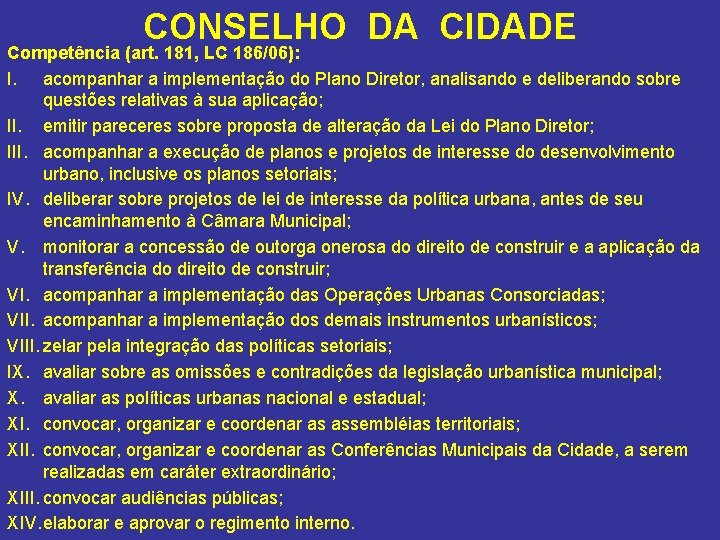 CONSELHO DA CIDADE

Competência (art. 181, LC 186/06):

I. acompanhar a implementação do Plano Diretor, analisando e deliberando sobre questões relativas à sua aplicação;

II. emitir pareceres sobre proposta de alteração da Lei do Plano Diretor;

III. acompanhar a execução de planos e projetos de interesse do desenvolvimento urbano, inclusive os planos setoriais;

IV. deliberar sobre projetos de lei de interesse da política urbana, antes de seu encaminhamento à Câmara Municipal;

V. monitorar a concessão de outorga onerosa do direito de construir e a aplicação da transferência do direito de construir;

VI. acompanhar a implementação das Operações Urbanas Consorciadas;

VII. acompanhar a implementação dos demais instrumentos urbanísticos;

VIII. zelar pela integração das políticas setoriais;

IX. avaliar sobre as omissões e contradições da legislação urbanística municipal;

X. avaliar as políticas urbanas nacional e estadual;

XI. convocar, organizar e coordenar as assembléias territoriais;

XII. convocar, organizar e coordenar as Conferências Municipais da Cidade, a serem realizadas em caráter extraordinário;

XIII. convocar audiências públicas;

XIV. elaborar e aprovar o regimento interno.